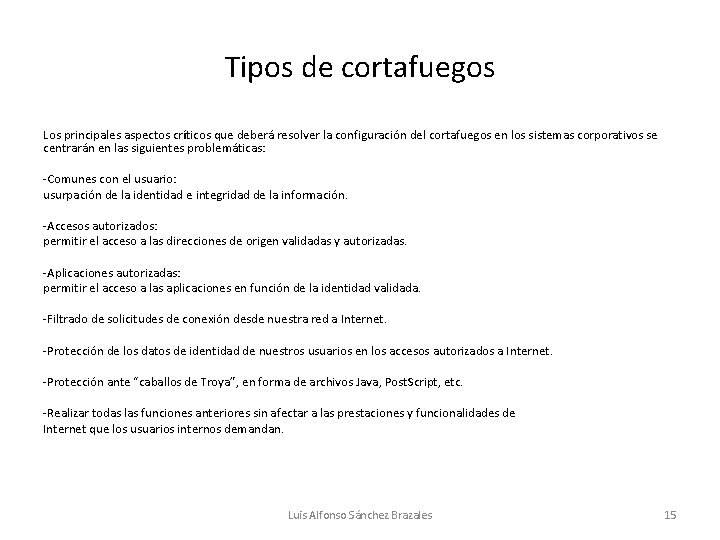 Tipos de cortafuegos

Los principales aspectos críticos que deberá resolver la configuración del cortafuegos en los sistemas corporativos se centrarán en las siguientes problemáticas:

-Comunes con el usuario:
usurpación de la identidad e integridad de la información.

-Accesos autorizados:
permitir el acceso a las direcciones de origen validadas y autorizadas.

-Aplicaciones autorizadas:
permitir el acceso a las aplicaciones en función de la identidad validada.

-Filtrado de solicitudes de conexión desde nuestra red a Internet.

-Protección de los datos de identidad de nuestros usuarios en los accesos autorizados a Internet.

-Protección ante "caballos de Troya", en forma de archivos Java, PostScript, etc.

-Realizar todas las funciones anteriores sin afectar a las prestaciones y funcionalidades de Internet que los usuarios internos demandan.

Luis Alfonso Sánchez Brazales

15